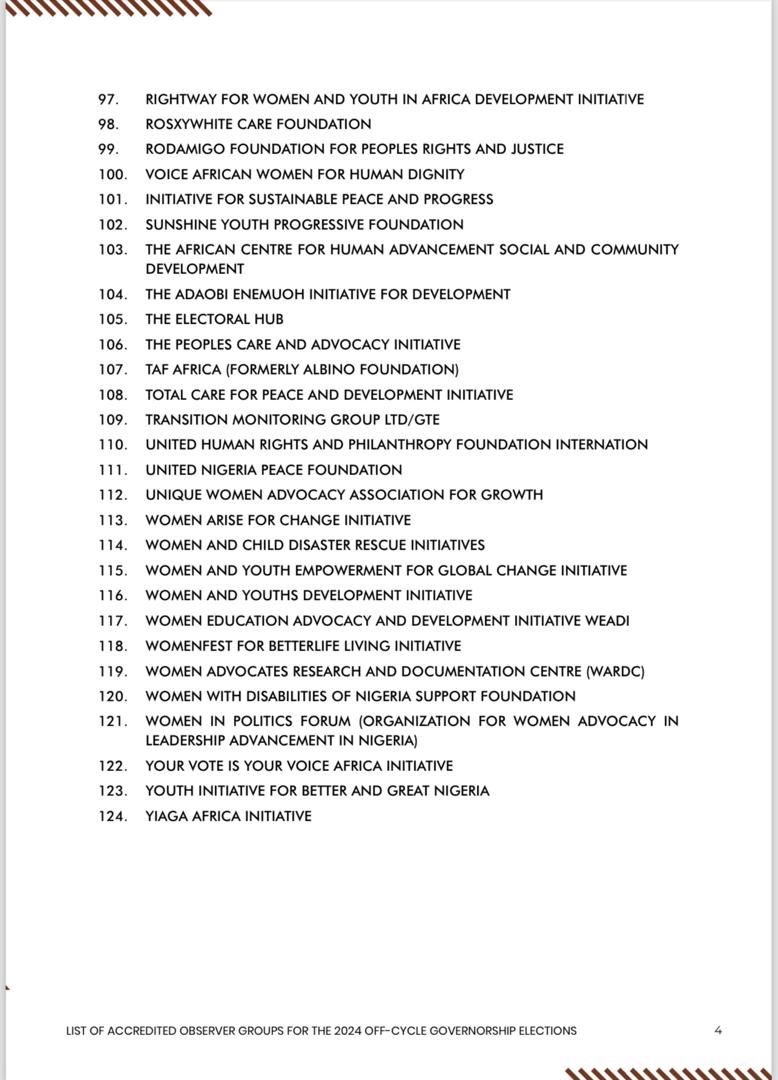 97. RIGHTWAY FOR WOMEN AND YOUTH IN AFRICA DEVELOPMENT INITIATIVE
98. ROSXYWHITE CARE FOUNDATION
99. RODAMIGO FOUNDATION FOR PEOPLES RIGHTS AND JUSTICE
100. VOICE AFRICAN WOMEN FOR HUMAN DIGNITY
101. INITIATIVE FOR SUSTAINABLE PEACE AND PROGRESS
102. SUNSHINE YOUTH PROGRESSIVE FOUNDATION
103. THE AFRICAN CENTRE FOR HUMAN ADVANCEMENT SOCIAL AND COMMUNITY DEVELOPMENT
104. THE ADAOBI ENEMUOH INITIATIVE FOR DEVELOPMENT
105. THE ELECTORAL HUB
106. THE PEOPLES CARE AND ADVOCACY INITIATIVE
107. TAF AFRICA (FORMERLY ALBINO FOUNDATION)
108. TOTAL CARE FOR PEACE AND DEVELOPMENT INITIATIVE
109. TRANSITION MONITORING GROUP LTD/GTE
110. UNITED HUMAN RIGHTS AND PHILANTHROPY FOUNDATION INTERNATION
111. UNITED NIGERIA PEACE FOUNDATION
112. UNIQUE WOMEN ADVOCACY ASSOCIATION FOR GROWTH
113. WOMEN ARISE FOR CHANGE INITIATIVE
114. WOMEN AND CHILD DISASTER RESCUE INITIATIVES
115. WOMEN AND YOUTH EMPOWERMENT FOR GLOBAL CHANGE INITIATIVE
116. WOMEN AND YOUTHS DEVELOPMENT INITIATIVE
117. WOMEN EDUCATION ADVOCACY AND DEVELOPMENT INITIATIVE WEADI
118. WOMENFEST FOR BETTERLIFE LIVING INITIATIVE
119. WOMEN ADVOCATES RESEARCH AND DOCUMENTATION CENTRE (WARDC)
120. WOMEN WITH DISABILITIES OF NIGERIA SUPPORT FOUNDATION
121. WOMEN IN POLITICS FORUM (ORGANIZATION FOR WOMEN ADVOCACY IN LEADERSHIP ADVANCEMENT IN NIGERIA)
122. YOUR VOTE IS YOUR VOICE AFRICA INITIATIVE
123. YOUTH INITIATIVE FOR BETTER AND GREAT NIGERIA
124. YIAGA AFRICA INITIATIVE

LIST OF ACCREDITED OBSERVER GROUPS FOR THE 2024 OFF-CYCLE GOVERNORSHIP ELECTIONS 4